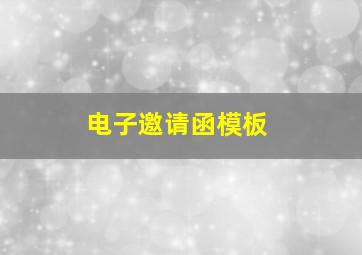 电子邀请函模板